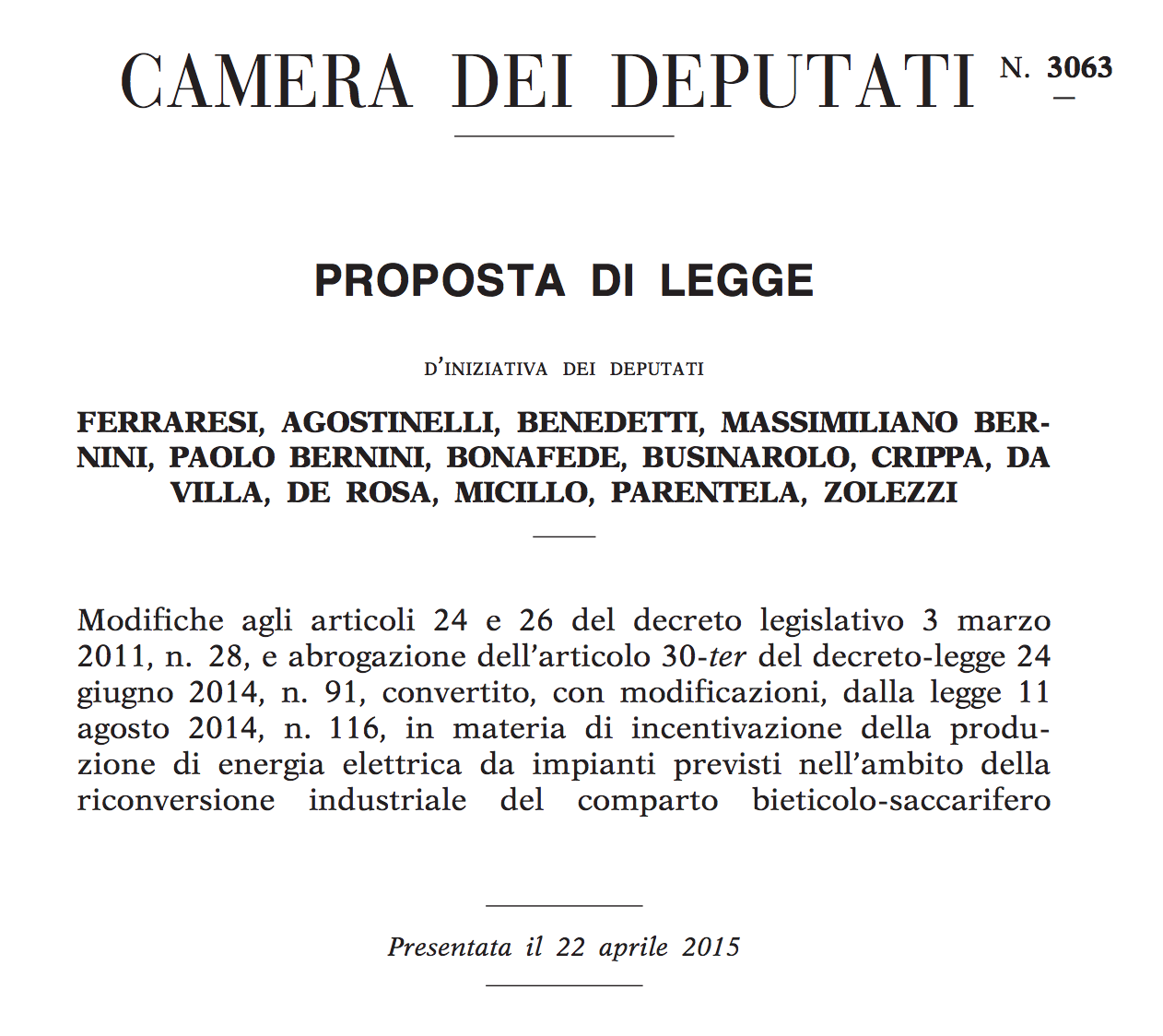 CAMERA DEI DEPUTATI N. 3063

PROPOSTA DI LEGGE

D'INIZIATIVA DEI DEPUTATI

FERRARESI, AGOSTINELLI, BENEDETTI, MASSIMILIANO BERNINI, PAOLO BERNINI, BONAFEDE, BUSINAROLO, CRIPPA, DA VILLA, DE ROSA, MICILLO, PARENTELA, ZOLEZZI

Modifiche agli articoli 24 e 26 del decreto legislativo 3 marzo 2011, n. 28, e abrogazione dell'articolo 30-ter del decreto-legge 24 giugno 2014, n. 91, convertito, con modificazioni, dalla legge 11 agosto 2014, n. 116, in materia di incentivazione della produzione di energia elettrica da impianti previsti nell'ambito della riconversione industriale del comparto bieticolo-saccarifero

Presentata il 22 aprile 2015